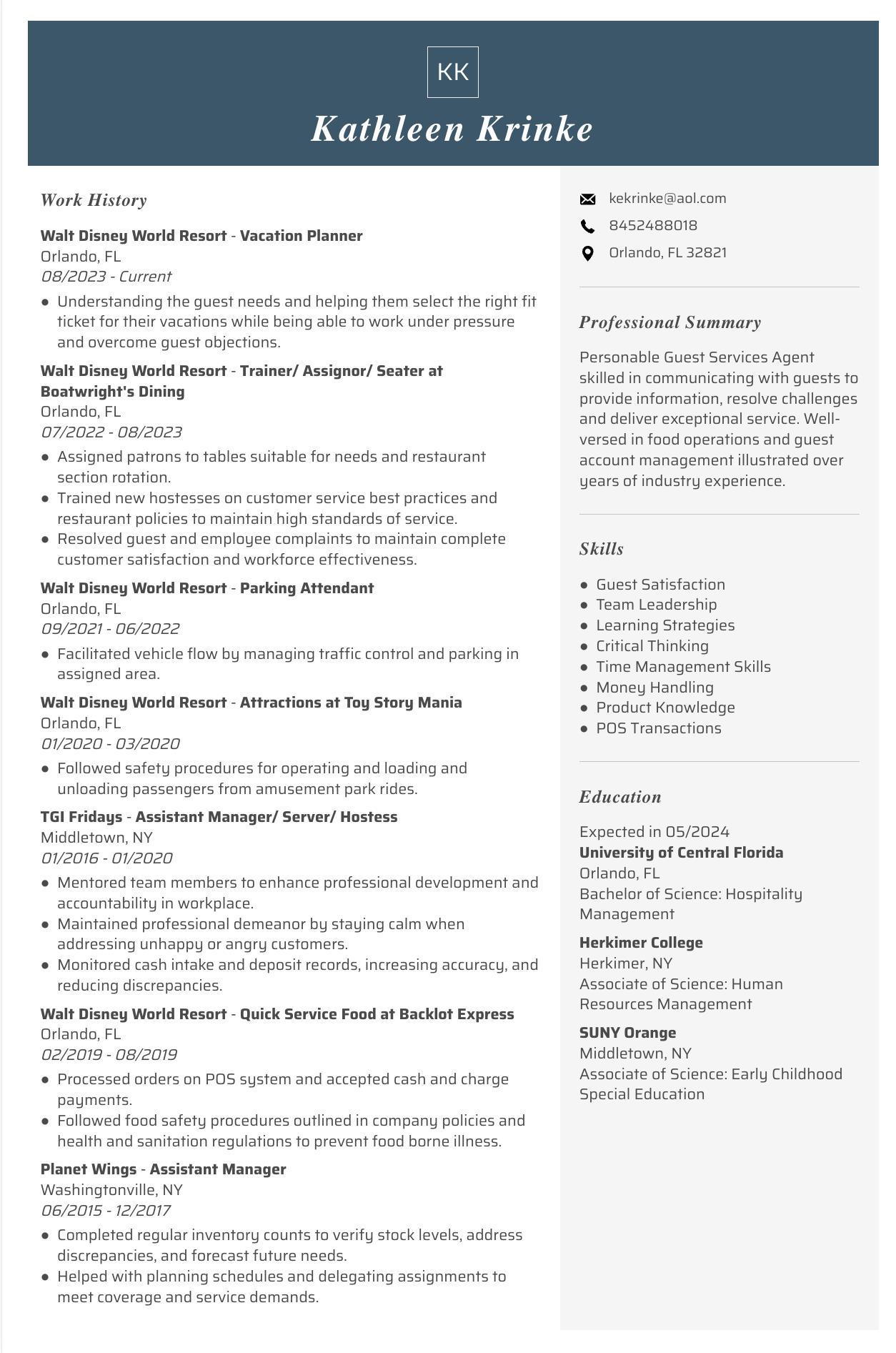 KK

Kathleen Krinke

Work History

Walt Disney World Resort - Vacation Planner
Orlando, FL
08/2023 - Current

• Understanding the guest needs and helping them select the right fit ticket for their vacations while being able to work under pressure and overcome guest objections.

Walt Disney World Resort - Trainer/ Assignor/ Seater at Boatwright's Dining
Orlando, FL
07/2022 - 08/2023

• Assigned patrons to tables suitable for needs and restaurant section rotation.
• Trained new hostesses on customer service best practices and restaurant policies to maintain high standards of service.
• Resolved guest and employee complaints to maintain complete customer satisfaction and workforce effectiveness.

Walt Disney World Resort - Parking Attendant
Orlando, FL
09/2021 - 06/2022

• Facilitated vehicle flow by managing traffic control and parking in assigned area.

Walt Disney World Resort - Attractions at Toy Story Mania
Orlando, FL
01/2020 - 03/2020

• Followed safety procedures for operating and loading and unloading passengers from amusement park rides.

TGI Fridays - Assistant Manager/ Server/ Hostess
Middletown, NY
01/2016 - 01/2020

• Mentored team members to enhance professional development and accountability in workplace.
• Maintained professional demeanor by staying calm when addressing unhappy or angry customers.
• Monitored cash intake and deposit records, increasing accuracy, and reducing discrepancies.

Walt Disney World Resort - Quick Service Food at Backlot Express
Orlando, FL
02/2019 - 08/2019

• Processed orders on POS system and accepted cash and charge payments.
• Followed food safety procedures outlined in company policies and health and sanitation regulations to prevent food borne illness.

Planet Wings - Assistant Manager
Washingtonville, NY
06/2015 - 12/2017

• Completed regular inventory counts to verify stock levels, address discrepancies, and forecast future needs.
• Helped with planning schedules and delegating assignments to meet coverage and service demands.

kekrinke@aol.com
8452488018
Orlando, FL 32821

Professional Summary

Personable Guest Services Agent skilled in communicating with guests to provide information, resolve challenges and deliver exceptional service. Well-versed in food operations and guest account management illustrated over years of industry experience.

Skills

• Guest Satisfaction
• Team Leadership
• Learning Strategies
• Critical Thinking
• Time Management Skills
• Money Handling
• Product Knowledge
• POS Transactions

Education

Expected in 05/2024
University of Central Florida
Orlando, FL
Bachelor of Science: Hospitality Management

Herkimer College
Herkimer, NY
Associate of Science: Human Resources Management

SUNY Orange
Middletown, NY
Associate of Science: Early Childhood Special Education